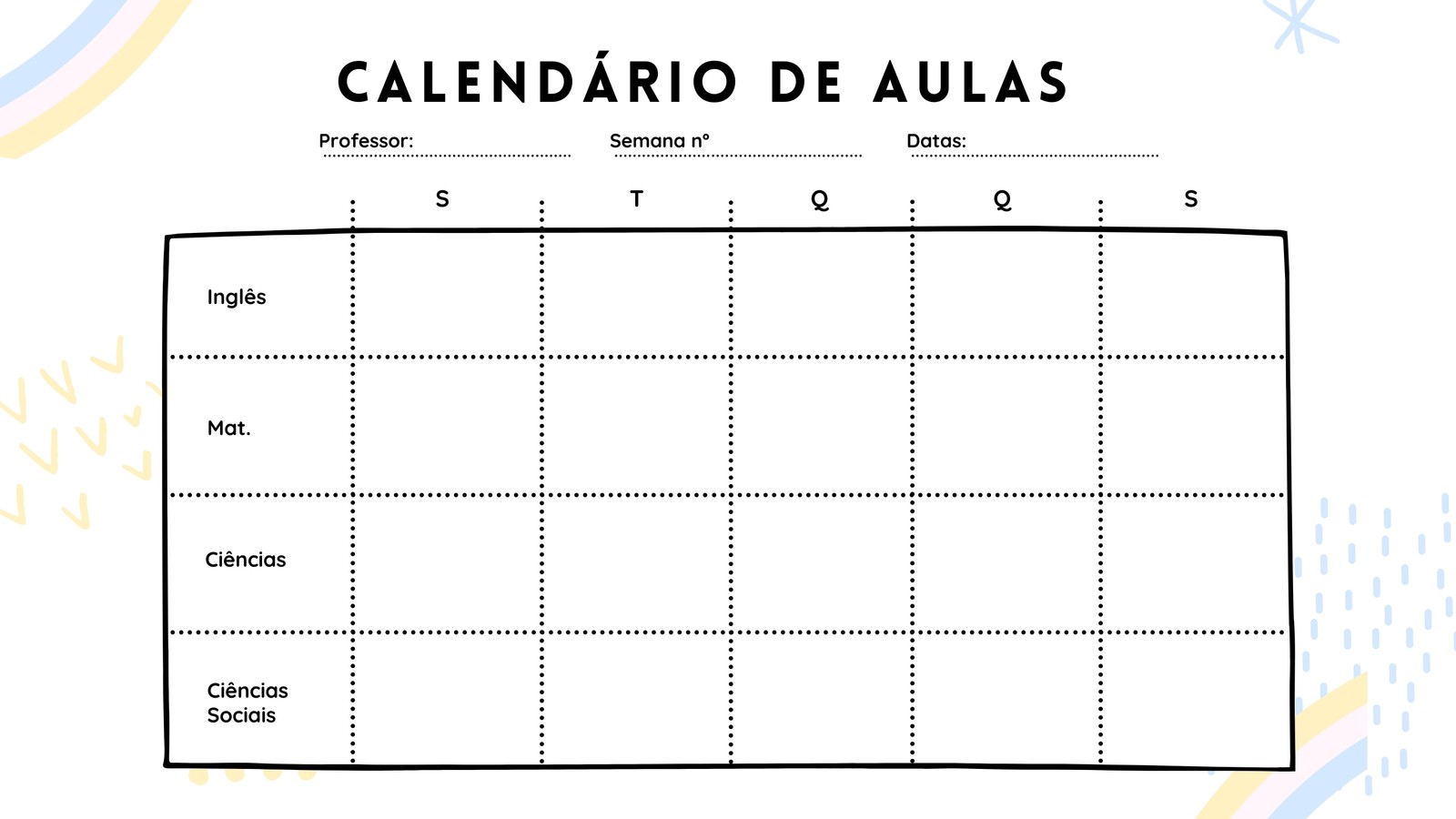 CALENDÁRIO DE AULAS

Professor: ____ Semana nº ____ Datas: ____

|  | S | T | Q | Q | S |
|---|---|---|---|---|---|
| Inglês |  |  |  |  |  |
| Mat. |  |  |  |  |  |
| Ciências |  |  |  |  |  |
| Ciências Sociais |  |  |  |  |  |